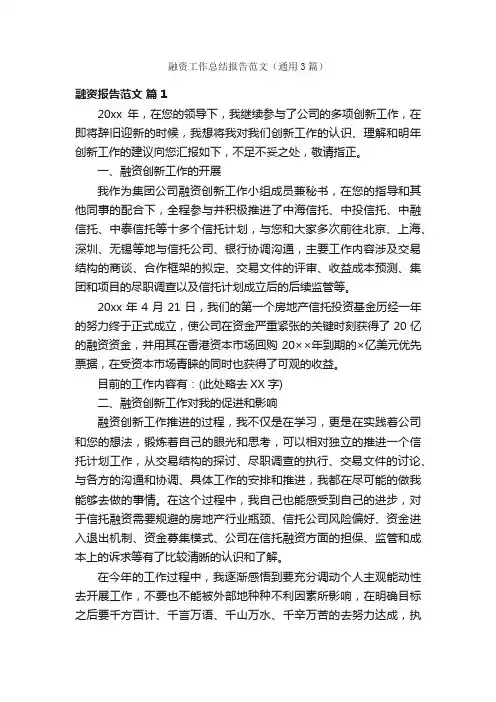 融资工作总结报告范文（通用3篇）

融资报告范文 篇1

20xx 年，在您的领导下，我继续参与了公司的多项创新工作，在即将辞旧迎新的时候，我想将我对我们创新工作的认识、理解和明年创新工作的建议向您汇报如下，不足不妥之处，敬请指正。

一、融资创新工作的开展

我作为集团公司融资创新工作小组成员兼秘书，在您的指导和其他同事的配合下，全程参与并积极推进了中海信托、中投信托、中融信托、中泰信托等十多个信托计划，与您和大家多次前往北京、上海、深圳、无锡等地与信托公司、银行协调沟通，主要工作内容涉及交易结构的商谈、合作框架的拟定、交易文件的评审、收益成本预测、集团和项目的尽职调查以及信托计划成立后的后续监管等。

20xx 年 4 月 21 日，我们的第一个房地产信托投资基金历经一年的努力终于正式成立，使公司在资金严重紧张的关键时刻获得了 20 亿的融资资金，并用其在香港资本市场回购 20××年到期的×亿美元优先票据，在受资本市场青睐的同时也获得了可观的收益。

目前的工作内容有：(此处略去 XX 字)

二、融资创新工作对我的促进和影响

融资创新工作推进的过程，我不仅是在学习，更是在实践着公司和您的想法，锻炼着自己的眼光和思考，可以相对独立的推进一个信托计划工作，从交易结构的探讨、尽职调查的执行、交易文件的讨论、与各方的沟通和协调、具体工作的安排和推进，我都在尽可能的做我能够去做的事情。在这个过程中，我自己也能感受到自己的进步，对于信托融资需要规避的房地产行业瓶颈、信托公司风险偏好、资金进入退出机制、资金募集模式、公司在信托融资方面的担保、监管和成本上的诉求等有了比较清晰的认识和了解。

在今年的工作过程中，我逐渐感悟到要充分调动个人主观能动性去开展工作，不要也不能被外部地种种不利因素所影响，在明确目标之后要千方百计、千言万语、千山万水、千辛万苦的去努力达成，执